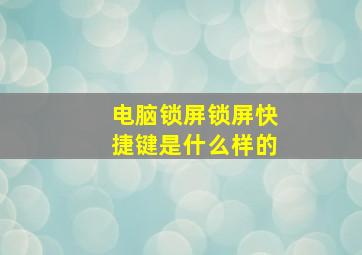 电脑锁屏锁屏快捷键是什么样的